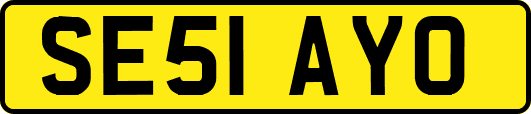 SE51 AYO